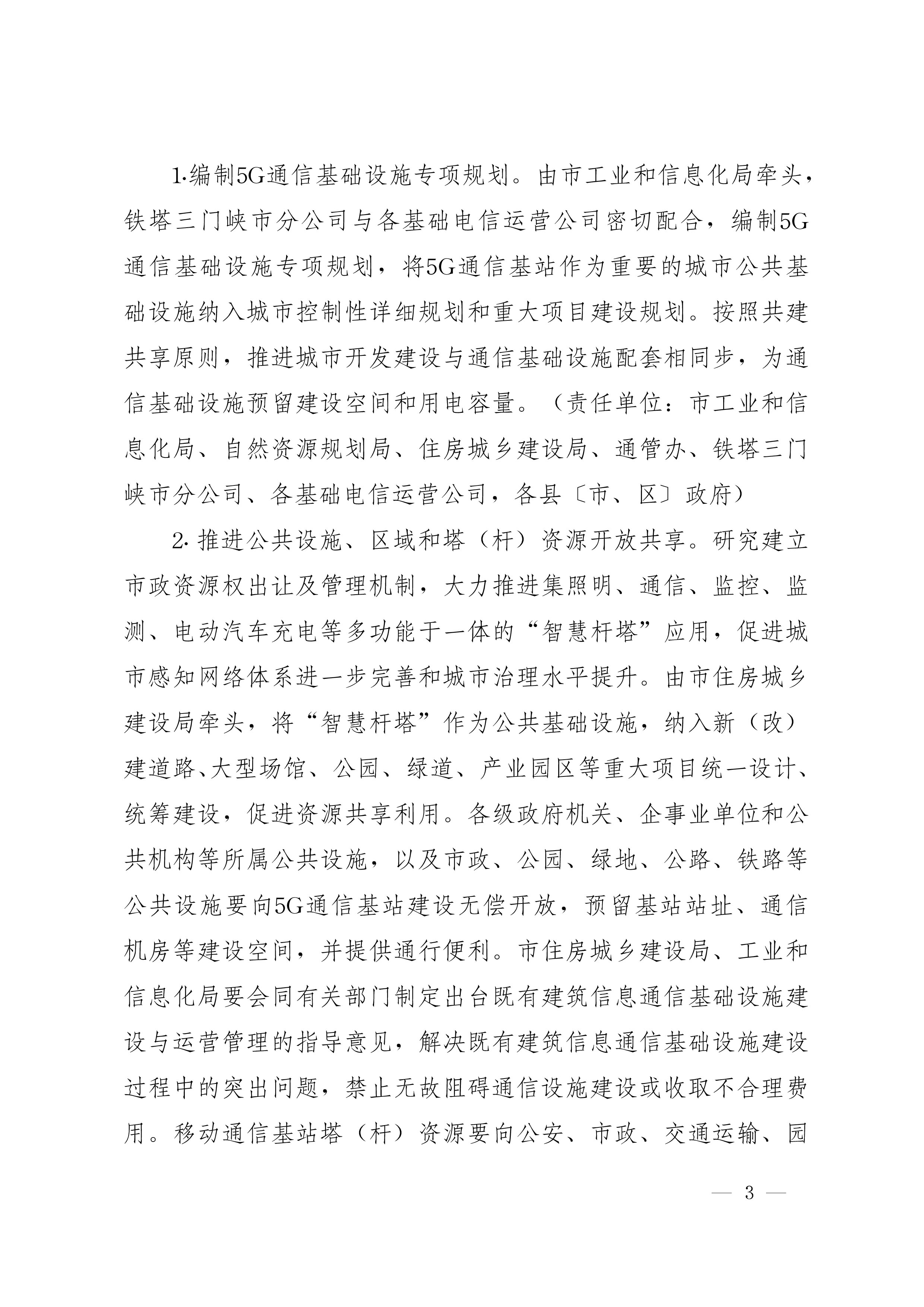 1.编制5G通信基础设施专项规划。由市工业和信息化局牵头，铁塔三门峡市分公司与各基础电信运营公司密切配合，编制5G通信基础设施专项规划，将5G通信基站作为重要的城市公共基础设施纳入城市控制性详细规划和重大项目建设规划。按照共建共享原则，推进城市开发建设与通信基础设施配套相同步，为通信基础设施预留建设空间和用电容量。（责任单位：市工业和信息化局、自然资源规划局、住房城乡建设局、通管办、铁塔三门峡市分公司、各基础电信运营公司，各县〔市、区〕政府）

2. 推进公共设施、区域和塔（杆）资源开放共享。研究建立市政资源权出让及管理机制，大力推进集照明、通信、监控、监测、电动汽车充电等多功能于一体的“智慧杆塔”应用，促进城市感知网络体系进一步完善和城市治理水平提升。由市住房城乡建设局牵头，将“智慧杆塔”作为公共基础设施，纳入新（改）建道路、大型场馆、公园、绿道、产业园区等重大项目统一设计、统筹建设，促进资源共享利用。各级政府机关、企事业单位和公共机构等所属公共设施，以及市政、公园、绿地、公路、铁路等公共设施要向5G通信基站建设无偿开放，预留基站站址、通信机房等建设空间，并提供通行便利。市住房城乡建设局、工业和信息化局要会同有关部门制定出台既有建筑信息通信基础设施建设与运营管理的指导意见，解决既有建筑信息通信基础设施建设过程中的突出问题，禁止无故阻碍通信设施建设或收取不合理费用。移动通信基站塔（杆）资源要向公安、市政、交通运输、园

— 3 —